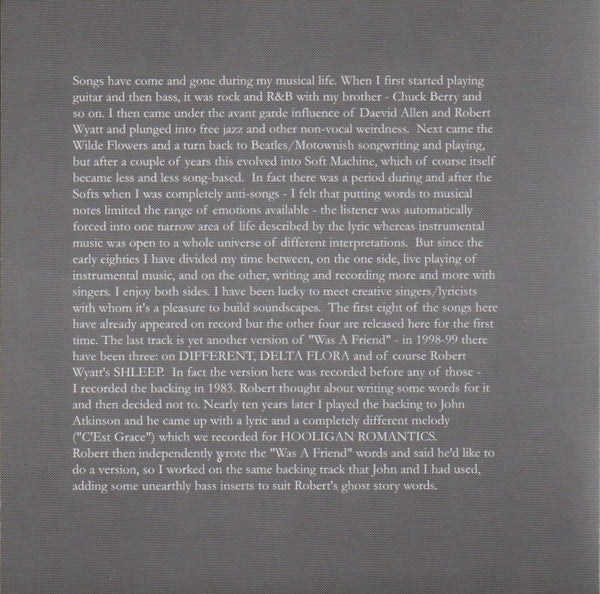 Songs have come and gone during my musical life. When I first started playing guitar and then bass, it was rock and R&B with my brother - Chuck Berry and so on. I then came under the avant garde influence of Daevid Allen and Robert Wyatt and plunged into free jazz and other non-vocal weirdness. Next came the Wilde Flowers and a turn back to Beatles/Motownish songwriting and playing, but after a couple of years this evolved into Soft Machine, which of course itself became less and less song-based. In fact there was a period during and after the Softs when I was completely anti-songs - I felt that putting words to musical notes limited the range of emotions available - the listener was automatically forced into one narrow area of life described by the lyric whereas instrumental music was open to a whole universe of different interpretations. But since the early eighties I have divided my time between, on the one side, live playing of instrumental music, and on the other, writing and recording more and more with singers. I enjoy both sides. I have been lucky to meet creative singers/lyricists with whom it's a pleasure to build soundscapes. The first eight of the songs here have already appeared on record but the other four are released here for the first time. The last track is yet another version of "Was A Friend" - in 1998-99 there have been three: on DIFFERENT, DELTA FLORA and of course Robert Wyatt's SHLEEP. In fact the version here was recorded before any of those - I recorded the backing in 1983. Robert thought about writing some words for it and then decided not to. Nearly ten years later I played the backing to John Atkinson and he came up with a lyric and a completely different melody ("C'Est Grace") which we recorded for HOOLIGAN ROMANTICS. Robert then independently wrote the "Was A Friend" words and said he'd like to do a version, so I worked on the same backing track that John and I had used, adding some unearthly bass inserts to suit Robert's ghost story words.